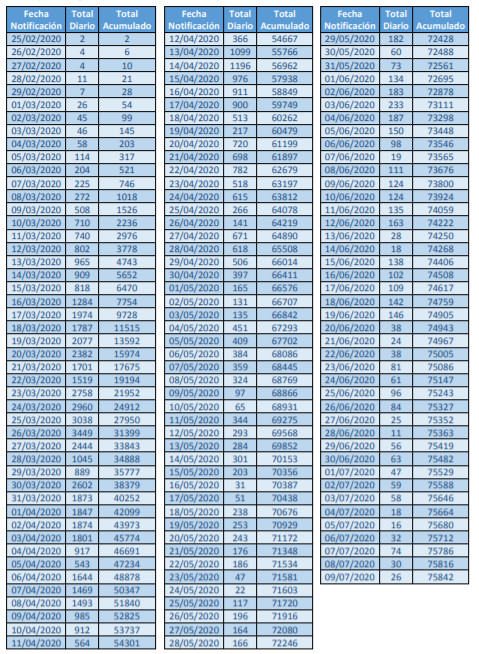 | Fecha Notificación | Total Diario | Total Acumulado |
|---|---|---|
| 25/02/2020 | 2 | 2 |
| 26/02/2020 | 4 | 6 |
| 27/02/2020 | 4 | 10 |
| 28/02/2020 | 11 | 21 |
| 29/02/2020 | 7 | 28 |
| 01/03/2020 | 26 | 54 |
| 02/03/2020 | 45 | 99 |
| 03/03/2020 | 46 | 145 |
| 04/03/2020 | 58 | 203 |
| 05/03/2020 | 114 | 317 |
| 06/03/2020 | 204 | 521 |
| 07/03/2020 | 225 | 746 |
| 08/03/2020 | 272 | 1018 |
| 09/03/2020 | 508 | 1526 |
| 10/03/2020 | 710 | 2236 |
| 11/03/2020 | 740 | 2976 |
| 12/03/2020 | 802 | 3778 |
| 13/03/2020 | 965 | 4743 |
| 14/03/2020 | 909 | 5652 |
| 15/03/2020 | 818 | 6470 |
| 16/03/2020 | 1284 | 7754 |
| 17/03/2020 | 1974 | 9728 |
| 18/03/2020 | 1787 | 11515 |
| 19/03/2020 | 2077 | 13592 |
| 20/03/2020 | 2382 | 15974 |
| 21/03/2020 | 1701 | 17675 |
| 22/03/2020 | 1519 | 19194 |
| 23/03/2020 | 2758 | 21952 |
| 24/03/2020 | 2960 | 24912 |
| 25/03/2020 | 3038 | 27950 |
| 26/03/2020 | 3449 | 31399 |
| 27/03/2020 | 2444 | 33843 |
| 28/03/2020 | 1045 | 34888 |
| 29/03/2020 | 889 | 35777 |
| 30/03/2020 | 2602 | 38379 |
| 31/03/2020 | 1873 | 40252 |
| 01/04/2020 | 1847 | 42099 |
| 02/04/2020 | 1874 | 43973 |
| 03/04/2020 | 1801 | 45774 |
| 04/04/2020 | 917 | 46691 |
| 05/04/2020 | 543 | 47234 |
| 06/04/2020 | 1644 | 48878 |
| 07/04/2020 | 1469 | 50347 |
| 08/04/2020 | 1493 | 51840 |
| 09/04/2020 | 985 | 52825 |
| 10/04/2020 | 912 | 53737 |
| 11/04/2020 | 564 | 54301 |

| Fecha Notificación | Total Diario | Total Acumulado |
|---|---|---|
| 12/04/2020 | 366 | 54667 |
| 13/04/2020 | 1099 | 55766 |
| 14/04/2020 | 1196 | 56962 |
| 15/04/2020 | 976 | 57938 |
| 16/04/2020 | 911 | 58849 |
| 17/04/2020 | 900 | 59749 |
| 18/04/2020 | 513 | 60262 |
| 19/04/2020 | 217 | 60479 |
| 20/04/2020 | 720 | 61199 |
| 21/04/2020 | 698 | 61897 |
| 22/04/2020 | 782 | 62679 |
| 23/04/2020 | 518 | 63197 |
| 24/04/2020 | 615 | 63812 |
| 25/04/2020 | 266 | 64078 |
| 26/04/2020 | 141 | 64219 |
| 27/04/2020 | 671 | 64890 |
| 28/04/2020 | 618 | 65508 |
| 29/04/2020 | 506 | 66014 |
| 30/04/2020 | 397 | 66411 |
| 01/05/2020 | 165 | 66576 |
| 02/05/2020 | 131 | 66707 |
| 03/05/2020 | 135 | 66842 |
| 04/05/2020 | 451 | 67293 |
| 05/05/2020 | 409 | 67702 |
| 06/05/2020 | 384 | 68086 |
| 07/05/2020 | 359 | 68445 |
| 08/05/2020 | 324 | 68769 |
| 09/05/2020 | 97 | 68866 |
| 10/05/2020 | 65 | 68931 |
| 11/05/2020 | 344 | 69275 |
| 12/05/2020 | 293 | 69568 |
| 13/05/2020 | 284 | 69852 |
| 14/05/2020 | 301 | 70153 |
| 15/05/2020 | 203 | 70356 |
| 16/05/2020 | 31 | 70387 |
| 17/05/2020 | 51 | 70438 |
| 18/05/2020 | 238 | 70676 |
| 19/05/2020 | 253 | 70929 |
| 20/05/2020 | 243 | 71172 |
| 21/05/2020 | 176 | 71348 |
| 22/05/2020 | 186 | 71534 |
| 23/05/2020 | 47 | 71581 |
| 24/05/2020 | 22 | 71603 |
| 25/05/2020 | 117 | 71720 |
| 26/05/2020 | 196 | 71916 |
| 27/05/2020 | 164 | 72080 |
| 28/05/2020 | 166 | 72246 |

| Fecha Notificación | Total Diario | Total Acumulado |
|---|---|---|
| 29/05/2020 | 182 | 72428 |
| 30/05/2020 | 60 | 72488 |
| 31/05/2020 | 73 | 72561 |
| 01/06/2020 | 134 | 72695 |
| 02/06/2020 | 183 | 72878 |
| 03/06/2020 | 233 | 73111 |
| 04/06/2020 | 187 | 73298 |
| 05/06/2020 | 150 | 73448 |
| 06/06/2020 | 98 | 73546 |
| 07/06/2020 | 19 | 73565 |
| 08/06/2020 | 111 | 73676 |
| 09/06/2020 | 124 | 73800 |
| 10/06/2020 | 124 | 73924 |
| 11/06/2020 | 135 | 74059 |
| 12/06/2020 | 163 | 74222 |
| 13/06/2020 | 28 | 74250 |
| 14/06/2020 | 18 | 74268 |
| 15/06/2020 | 138 | 74406 |
| 16/06/2020 | 102 | 74508 |
| 17/06/2020 | 109 | 74617 |
| 18/06/2020 | 142 | 74759 |
| 19/06/2020 | 146 | 74905 |
| 20/06/2020 | 38 | 74943 |
| 21/06/2020 | 24 | 74967 |
| 22/06/2020 | 38 | 75005 |
| 23/06/2020 | 81 | 75086 |
| 24/06/2020 | 61 | 75147 |
| 25/06/2020 | 96 | 75243 |
| 26/06/2020 | 84 | 75327 |
| 27/06/2020 | 25 | 75352 |
| 28/06/2020 | 11 | 75363 |
| 29/06/2020 | 56 | 75419 |
| 30/06/2020 | 63 | 75482 |
| 01/07/2020 | 47 | 75529 |
| 02/07/2020 | 59 | 75588 |
| 03/07/2020 | 58 | 75646 |
| 04/07/2020 | 18 | 75664 |
| 05/07/2020 | 16 | 75680 |
| 06/07/2020 | 32 | 75712 |
| 07/07/2020 | 74 | 75786 |
| 08/07/2020 | 30 | 75816 |
| 09/07/2020 | 26 | 75842 |